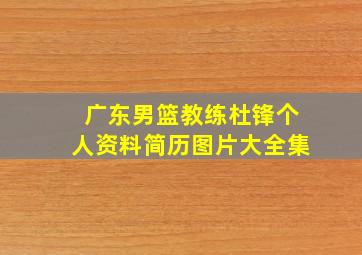 广东男篮教练杜锋个人资料简历图片大全集